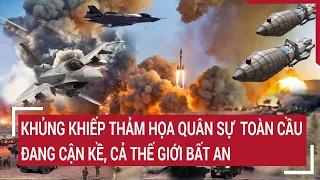 KHỦNG KHIẾP THẢM HỌA QUÂN SỰ TOÀN CẦU ĐANG CẬN KỀ, CẢ THẾ GIỚI BẤT AN